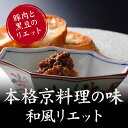 豚肉と
黒豆の
リエット

本格京料理の味
和風リエット